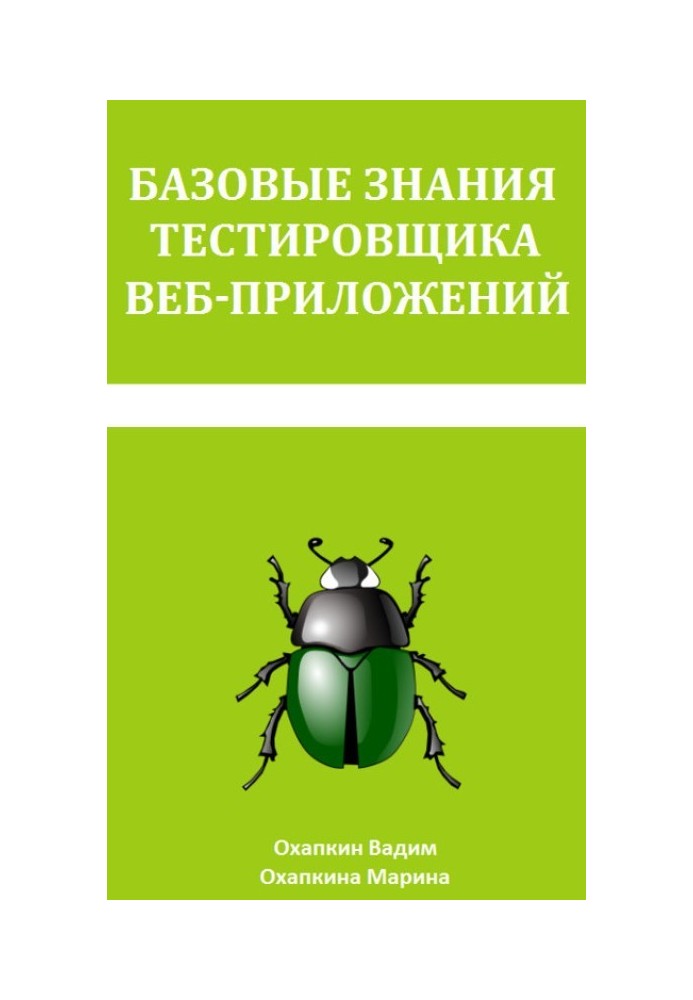 БАЗОВЫЕ ЗНАНИЯ ТЕСТИРОВЩИКА ВЕБ-ПРИЛОЖЕНИЙ

Охапкин Вадим
Охапкина Марина